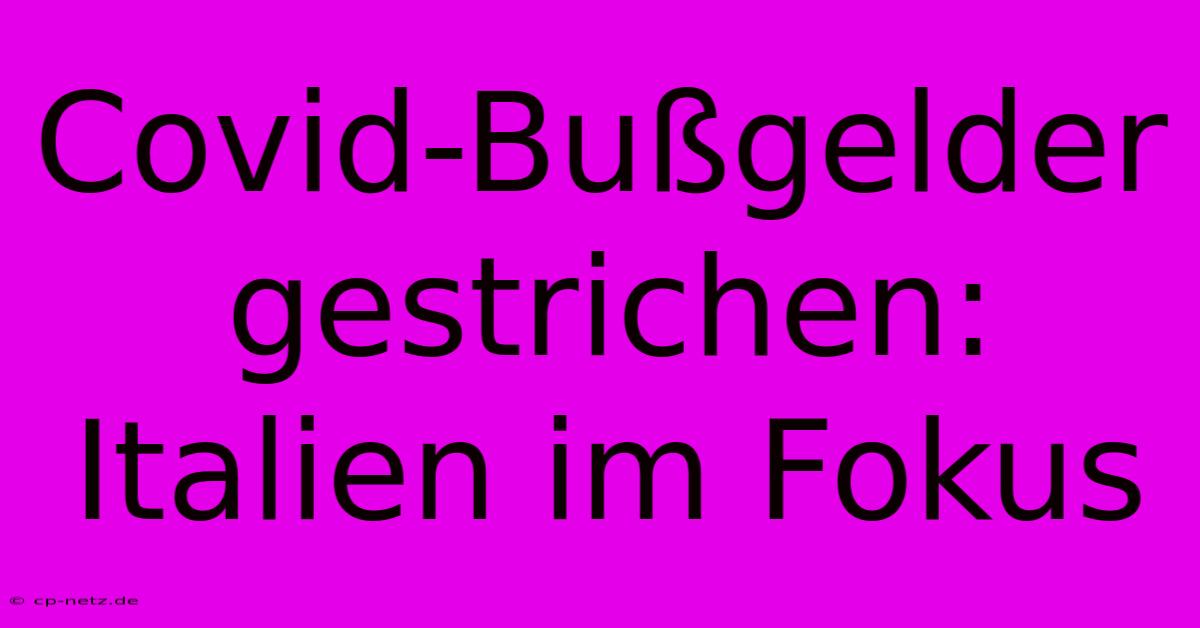 Covid-Bußgelder gestrichen: Italien im Fokus

© cp-netz.de